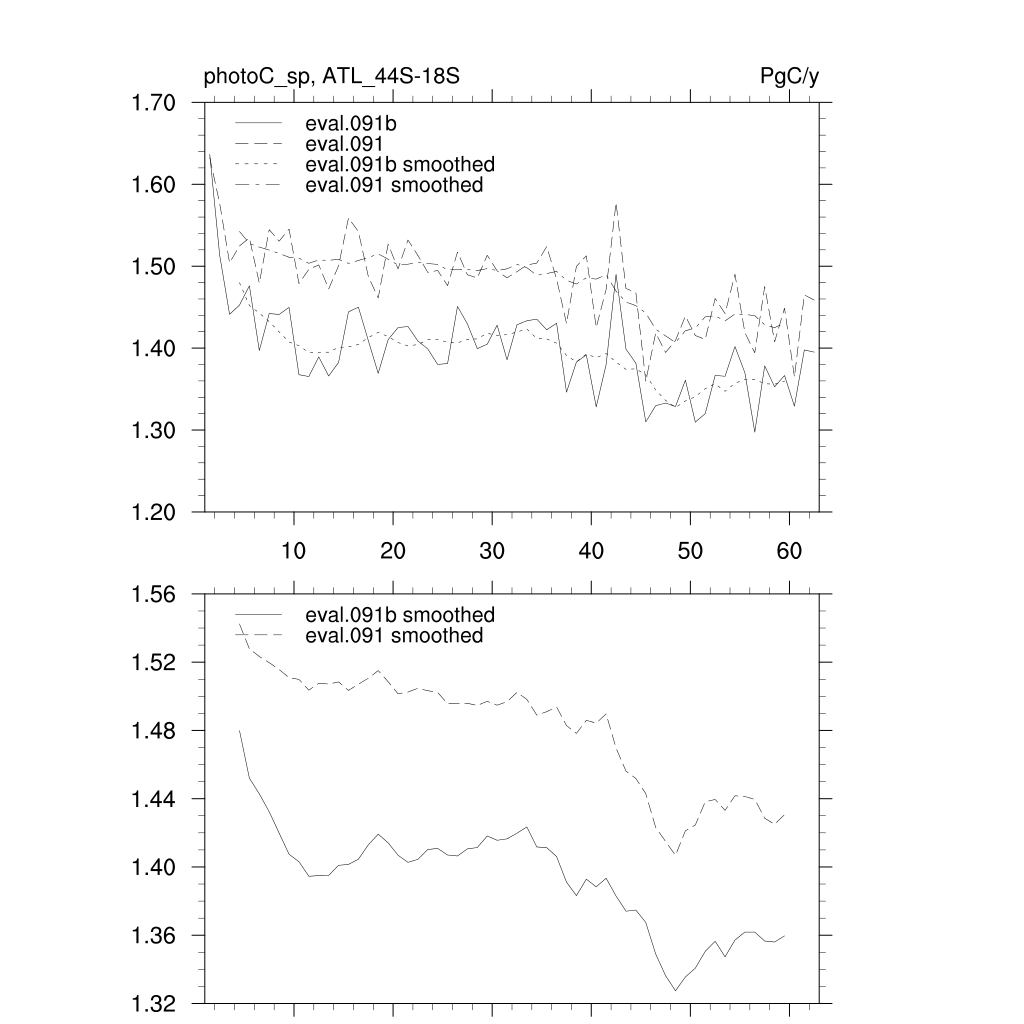 photoC_sp, ATL_44S-18S

PgC/y

1.70
1.60
1.50
1.40
1.30
1.20

eval.091b
eval.091
eval.091b smoothed
eval.091 smoothed

10
20
30
40
50
60

1.56
1.52
1.48
1.44
1.40
1.36
1.32

eval.091b smoothed
eval.091 smoothed